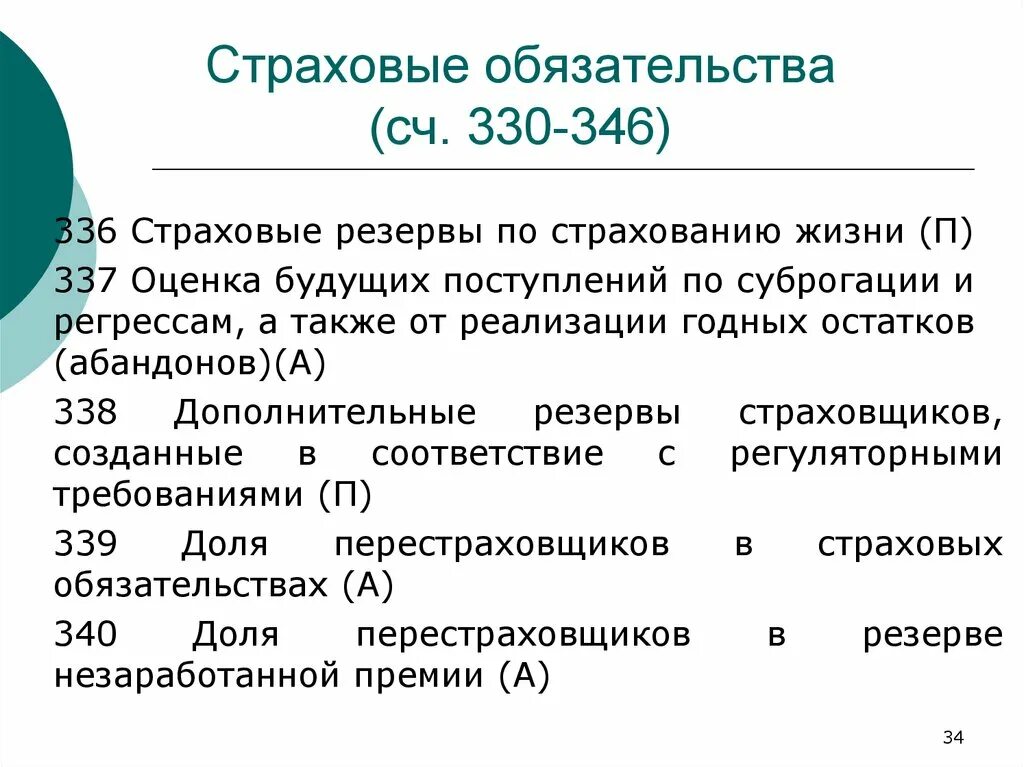 Страховые обязательства (сч. 330-346)

336 Страховые резервы по страхованию жизни (П)

337 Оценка будущих поступлений по суброгации и регрессам, а также от реализации годных остатков (абандонов)(А)

338 Дополнительные резервы страховщиков, созданные в соответствие с регуляторными требованиями (П)

339 Доля перестраховщиков в страховых обязательствах (А)

340 Доля перестраховщиков в резерве незаработанной премии (А)

34